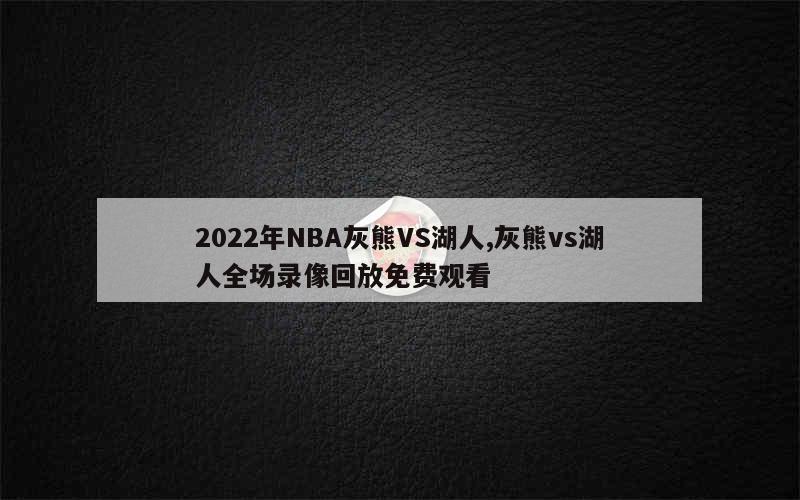 2022年NBA灰熊VS湖人,灰熊vs湖人全场录像回放免费观看